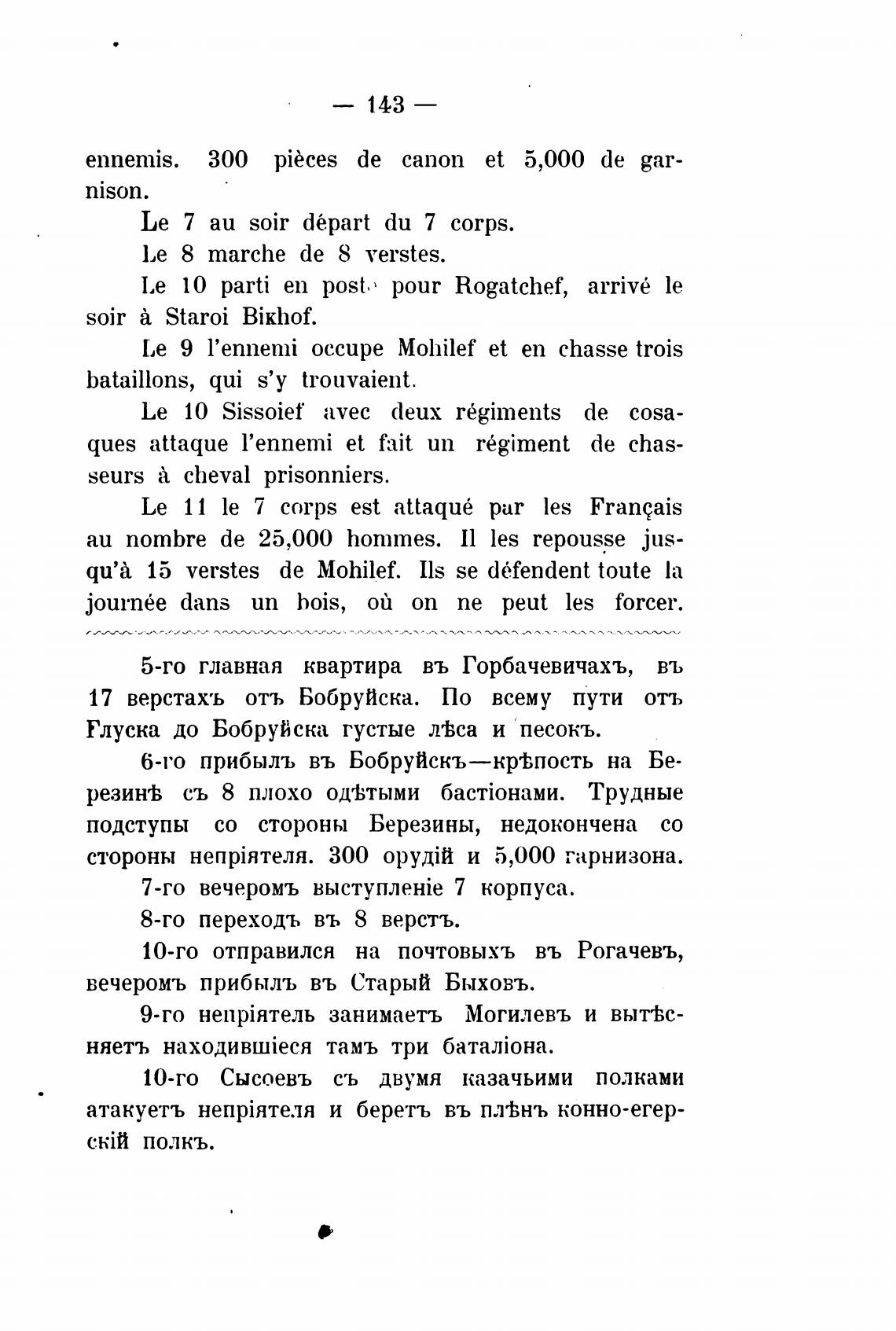 — 143 —

ennemis. 300 pièces de canon et 5,000 de garnison.

Le 7 au soir départ du 7 corps.

Le 8 marche de 8 verstes.

Le 10 parti en poste pour Rogatchef, arrivé le soir à Staroi Bikhof.

Le 9 l'ennemi occupe Mohilef et en chasse trois bataillons, qui s'y trouvaient.

Le 10 Sissoief avec deux régiments de cosaques attaque l'ennemi et fait un régiment de chasseurs à cheval prisonniers.

Le 11 le 7 corps est attaqué par les Français au nombre de 25,000 hommes. Il les repousse jusqu'à 15 verstes de Mohilef. Ils se défendent toute la journée dans un bois, où on ne peut les forcer.

5-го главная квартира въ Горбачевичахъ, въ 17 верстахъ отъ Бобруйска. По всему пути отъ Глуска до Бобруйска густые лѣса и песокъ.

6-го прибылъ въ Бобруйскъ—крѣпость на Березинѣ съ 8 плохо одѣтыми бастіонами. Трудные подступы со стороны Березины, недокончена со стороны непріятеля. 300 орудій и 5,000 гарнизона.

7-го вечеромъ выступленіе 7 корпуса.

8-го переходъ въ 8 верстъ.

10-го отправился на почтовыхъ въ Рогачевъ, вечеромъ прибылъ въ Старый Быховъ.

9-го непріятель занимаетъ Могилевъ и вытѣсняетъ находившіеся тамъ три баталіона.

10-го Сысоевъ съ двумя казачьими полками атакуетъ непріятеля и беретъ въ плѣнъ конно-егерскій полкъ.